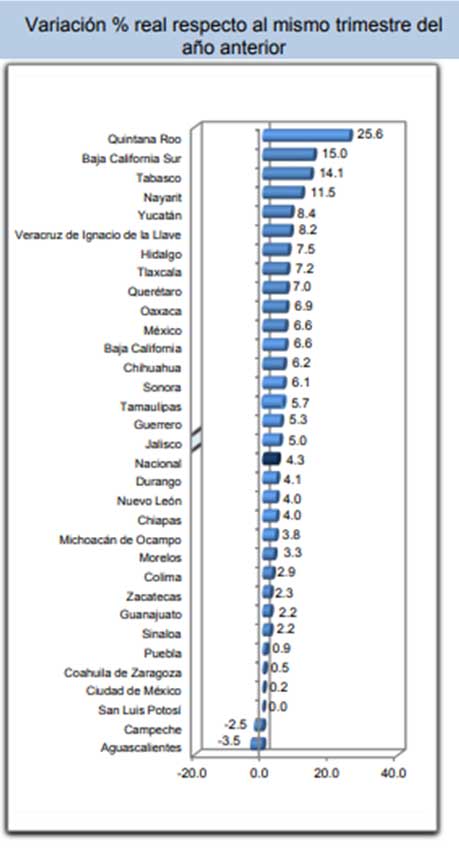 Variación % real respecto al mismo trimestre del año anterior

Quintana Roo 25.6
Baja California Sur 15.0
Tabasco 14.1
Nayarit 11.5
Yucatán 8.4
Veracruz de Ignacio de la Llave 8.2
Hidalgo 7.5
Tlaxcala 7.2
Querétaro 7.0
Oaxaca 6.9
México 6.6
Baja California 6.6
Chihuahua 6.2
Sonora 6.1
Tamaulipas 5.7
Guerrero 5.3
Jalisco 5.0
Nacional 4.3
Durango 4.1
Nuevo León 4.0
Chiapas 4.0
Michoacán de Ocampo 3.8
Morelos 3.3
Colima 2.9
Zacatecas 2.3
Guanajuato 2.2
Sinaloa 2.2
Puebla 0.9
Coahuila de Zaragoza 0.5
Ciudad de México 0.2
San Luis Potosí 0.0
Campeche -2.5
Aguascalientes -3.5

-20.0 0.0 20.0 40.0